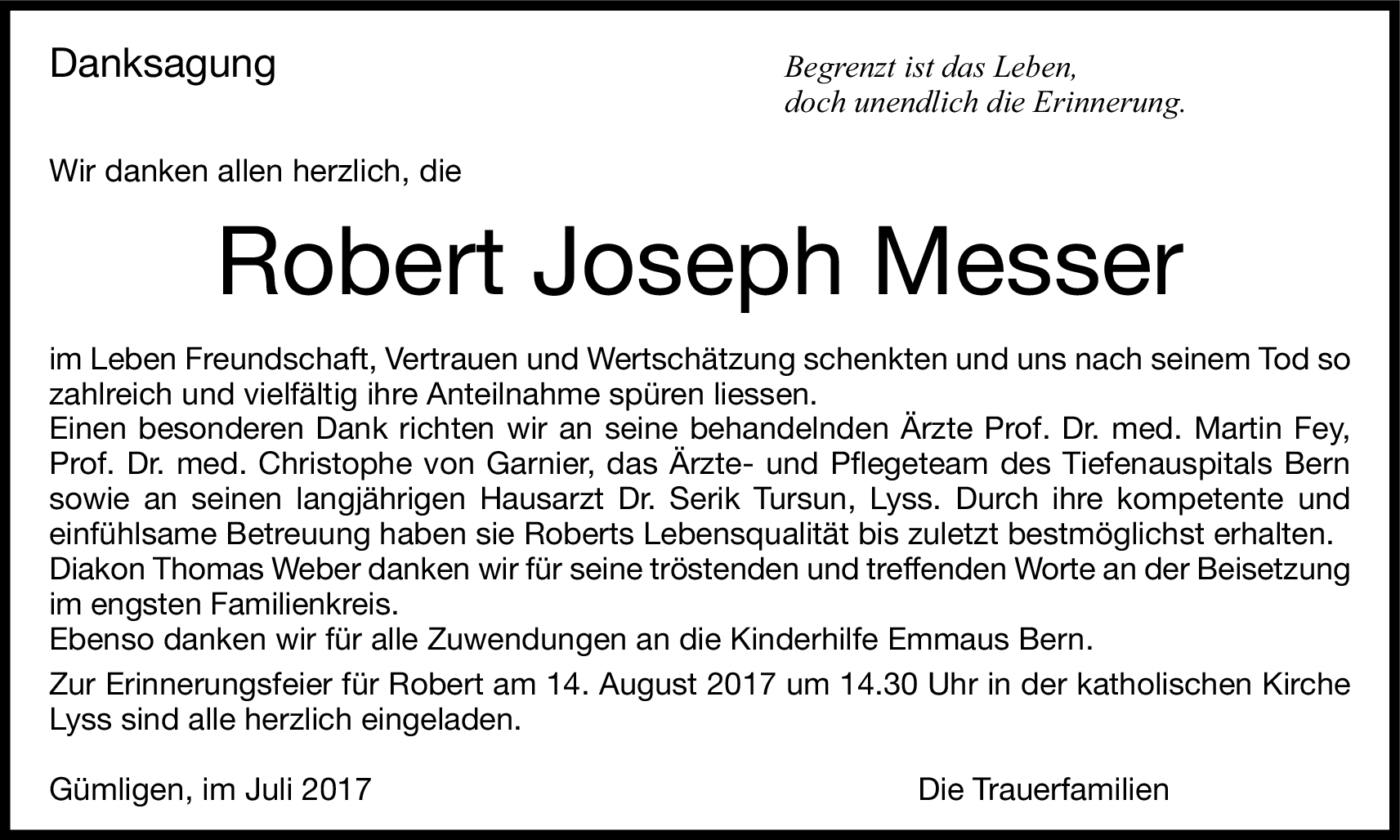 Danksagung

Begrenzt ist das Leben,
doch unendlich die Erinnerung.

Wir danken allen herzlich, die

Robert Joseph Messer

im Leben Freundschaft, Vertrauen und Wertschätzung schenkten und uns nach seinem Tod so zahlreich und vielfältig ihre Anteilnahme spüren liessen.
Einen besonderen Dank richten wir an seine behandelnden Ärzte Prof. Dr. med. Martin Fey, Prof. Dr. med. Christophe von Garnier, das Ärzte- und Pflegeteam des Tiefenauspitals Bern sowie an seinen langjährigen Hausarzt Dr. Serik Tursun, Lyss. Durch ihre kompetente und einfühlsame Betreuung haben sie Roberts Lebensqualität bis zuletzt bestmöglichst erhalten.
Diakon Thomas Weber danken wir für seine tröstenden und treffenden Worte an der Beisetzung im engsten Familienkreis.
Ebenso danken wir für alle Zuwendungen an die Kinderhilfe Emmaus Bern.

Zur Erinnerungsfeier für Robert am 14. August 2017 um 14.30 Uhr in der katholischen Kirche Lyss sind alle herzlich eingeladen.

Gümligen, im Juli 2017

Die Trauerfamilien